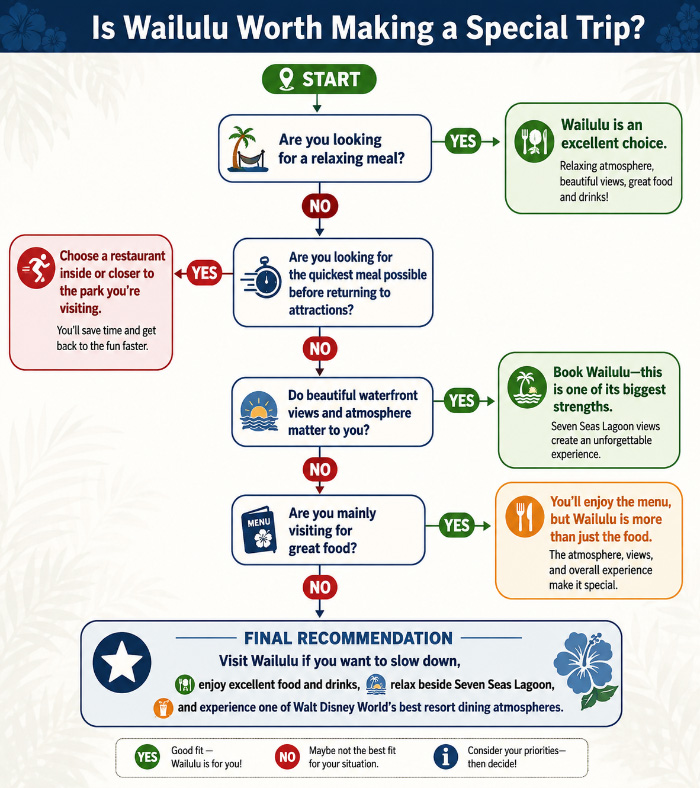 Is Wailulu Worth Making a Special Trip?

START

Are you looking for a relaxing meal?

YES

Wailulu is an excellent choice.

Relaxing atmosphere, beautiful views, great food and drinks!

NO

Are you looking for the quickest meal possible before returning to attractions?

YES

Choose a restaurant inside or closer to the park you're visiting.

You'll save time and get back to the fun faster.

NO

Do beautiful waterfront views and atmosphere matter to you?

YES

Book Wailulu—this is one of its biggest strengths.

Seven Seas Lagoon views create an unforgettable experience.

NO

MENU

Are you mainly visiting for great food?

YES

You'll enjoy the menu, but Wailulu is more than just the food.

The atmosphere, views, and overall experience make it special.

NO

FINAL RECOMMENDATION

Visit Wailulu if you want to slow down,

enjoy excellent food and drinks, relax beside Seven Seas Lagoon,

and experience one of Walt Disney World's best resort dining atmospheres.

YES Good fit — Wailulu is for you!

NO Maybe not the best fit for your situation.

Consider your priorities— then decide!